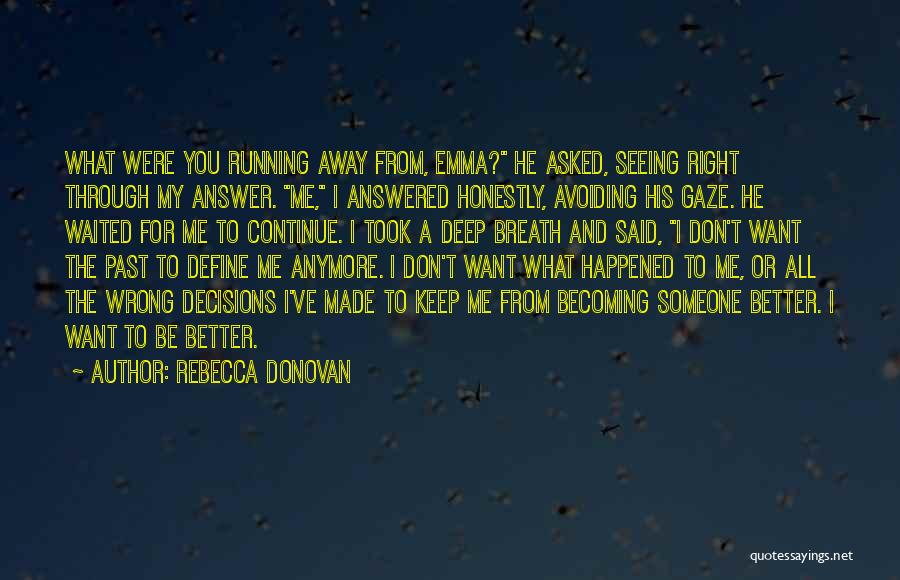 WHAT WERE YOU RUNNING AWAY FROM, EMMA?" HE ASKED, SEEING RIGHT THROUGH MY ANSWER. "ME," I ANSWERED HONESTLY, AVOIDING HIS GAZE. HE WAITED FOR ME TO CONTINUE. I TOOK A DEEP BREATH AND SAID, "I DON'T WANT THE PAST TO DEFINE ME ANYMORE. I DON'T WANT WHAT HAPPENED TO ME, OR ALL THE WRONG DECISIONS I'VE MADE TO KEEP ME FROM BECOMING SOMEONE BETTER. I WANT TO BE BETTER.

~ AUTHOR: REBECCA DONOVAN

quotessayings.net